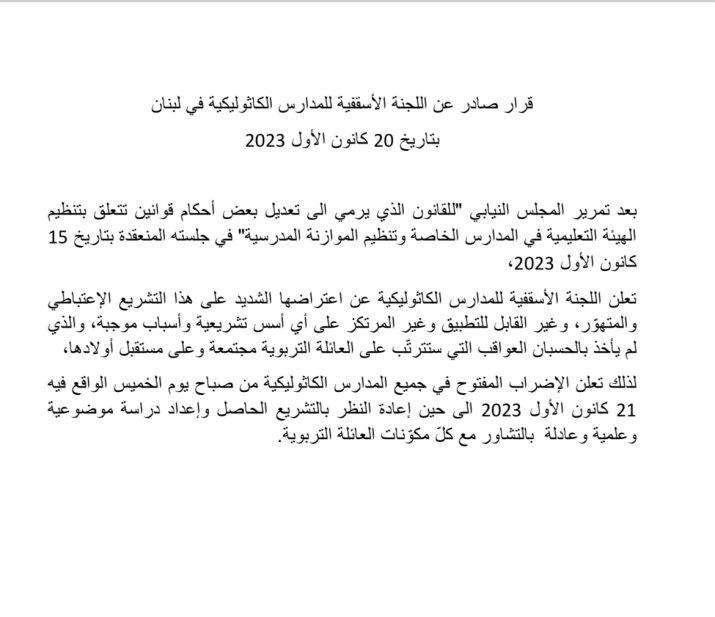 قرار صادر عن اللجنة الأسقفية للمدارس الكاثوليكية في لبنان
بتاريخ 20 كانون الأول 2023

بعد تمرير المجلس النيابي "للقانون الذي يرمي الى تعديل بعض أحكام قوانين تتعلق بتنظيم الهيئة التعليمية في المدارس الخاصة وتنظيم الموازنة المدرسية" في جلسته المنعقدة بتاريخ 15 كانون الأول 2023،

تعلن اللجنة الأسقفية للمدارس الكاثوليكية عن اعتراضها الشديد على هذا التشريع الإعتباطي والمتهوّر، وغير القابل للتطبيق وغير المرتكز على أي أسس تشريعية وأسباب موجبة، والذي لم يأخذ بالحسبان العواقب التي ستترتّب على العائلة التربوية مجتمعة وعلى مستقبل أولادها،

لذلك تعلن الإضراب المفتوح في جميع المدارس الكاثوليكية من صباح يوم الخميس الواقع فيه 21 كانون الأول 2023 الى حين إعادة النظر بالتشريع الحاصل وإعداد دراسة موضوعية وعلمية وعادلة بالتشاور مع كلّ مكوّنات العائلة التربوية.